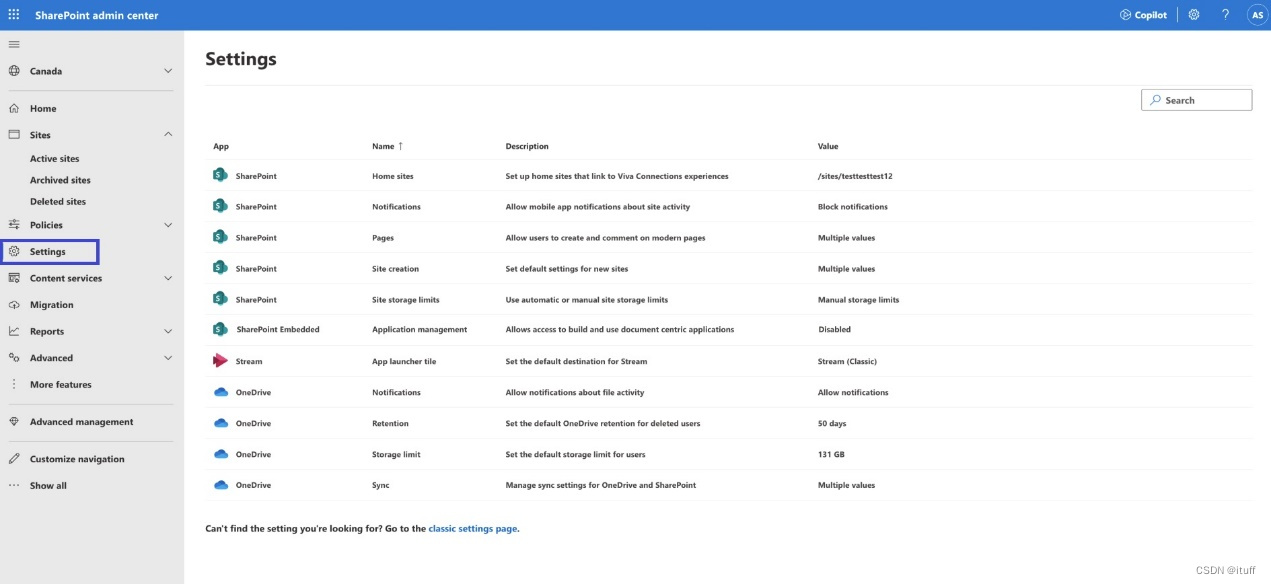 SharePoint admin center

Copilot ? AS

Canada

Home

Sites

Active sites

Archived sites

Deleted sites

Policies

Settings

Content services

Migration

Reports

Advanced

More features

Advanced management

Customize navigation

Show all

Settings

Search

| App | Name ↑ | Description | Value |
|---|---|---|---|
| SharePoint | Home sites | Set up home sites that link to Viva Connections experiences | /sites/testtesttest12 |
| SharePoint | Notifications | Allow mobile app notifications about site activity | Block notifications |
| SharePoint | Pages | Allow users to create and comment on modern pages | Multiple values |
| SharePoint | Site creation | Set default settings for new sites | Multiple values |
| SharePoint | Site storage limits | Use automatic or manual site storage limits | Manual storage limits |
| SharePoint Embedded | Application management | Allows access to build and use document centric applications | Disabled |
| Stream | App launcher tile | Set the default destination for Stream | Stream (Classic) |
| OneDrive | Notifications | Allow notifications about file activity | Allow notifications |
| OneDrive | Retention | Set the default OneDrive retention for deleted users | 50 days |
| OneDrive | Storage limit | Set the default storage limit for users | 131 GB |
| OneDrive | Sync | Manage sync settings for OneDrive and SharePoint | Multiple values |

Can't find the setting you're looking for? Go to the classic settings page.

CSDN @ituff